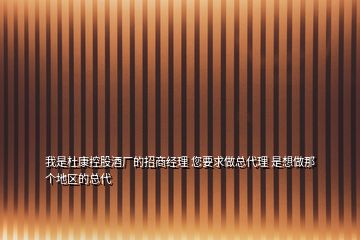 我是杜康控股酒厂的招商经理 您要求做总代理 是想做那个地区的总代